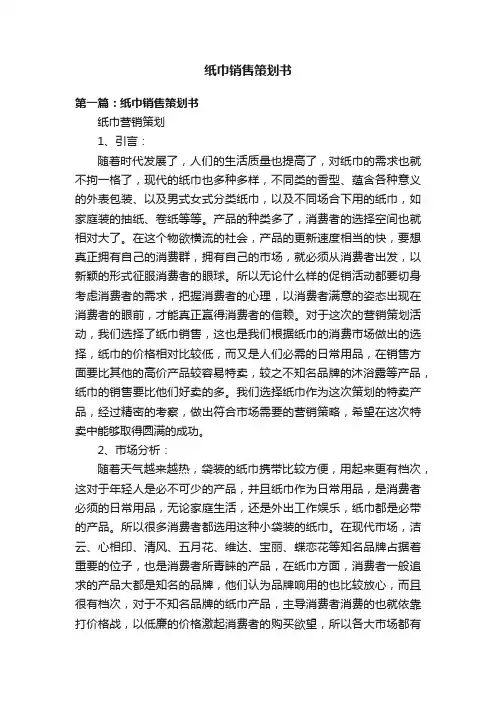 纸巾销售策划书

第一篇：纸巾销售策划书

纸巾营销策划

1、引言：

随着时代发展了，人们的生活质量也提高了，对纸巾的需求也就不拘一格了，现代的纸巾也多种多样，不同类的香型、蕴含各种意义的外表包装、以及男式女式分类纸巾，以及不同场合下用的纸巾，如家庭装的抽纸、卷纸等等。产品的种类多了，消费者的选择空间也就相对大了。在这个物欲横流的社会，产品的更新速度相当的快，要想真正拥有自己的消费群，拥有自己的市场，就必须从消费者出发，以新颖的形式征服消费者的眼球。所以无论什么样的促销活动都要切身考虑消费者的需求，把握消费者的心理，以消费者满意的姿态出现在消费者的眼前，才能真正赢得消费者的信赖。对于这次的营销策划活动，我们选择了纸巾销售，这也是我们根据纸巾的消费市场做出的选择，纸巾的价格相对比较低，而又是人们必需的日常用品，在销售方面要比其他的高价产品较容易特卖，较之不知名品牌的沐浴露等产品，纸巾的销售要比他们好卖的多。我们选择纸巾作为这次策划的特卖产品，经过精密的考察，做出符合市场需要的营销策略，希望在这次特卖中能够取得圆满的成功。

2、市场分析：

随着天气越来越热，袋装的纸巾携带比较方便，用起来更有档次，这对于年轻人是必不可少的产品，并且纸巾作为日常用品，是消费者必须的日常用品，无论家庭生活，还是外出工作娱乐，纸巾都是必带的产品。所以很多消费者都选用这种小袋装的纸巾。在现代市场，洁云、心相印、清风、五月花、维达、宝丽、蝶恋花等知名品牌占据着重要的位子，也是消费者所青睐的产品，在纸巾方面，消费者一般追求的产品大都是知名的品牌，他们认为品牌响用的也比较放心，而且很有档次，对于不知名品牌的纸巾产品，主导消费者消费的也就依靠打价格战，以低廉的价格激起消费者的购买欲望，所以各大市场都有